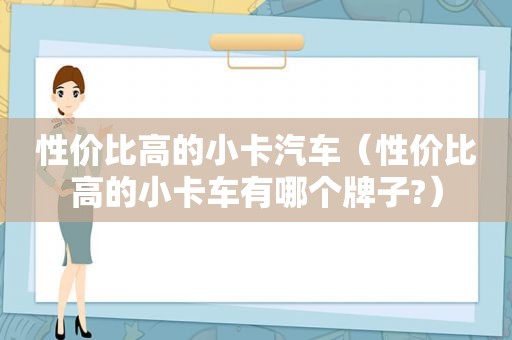 性价比高的小卡汽车（性价比高的小卡车有哪个牌子?）